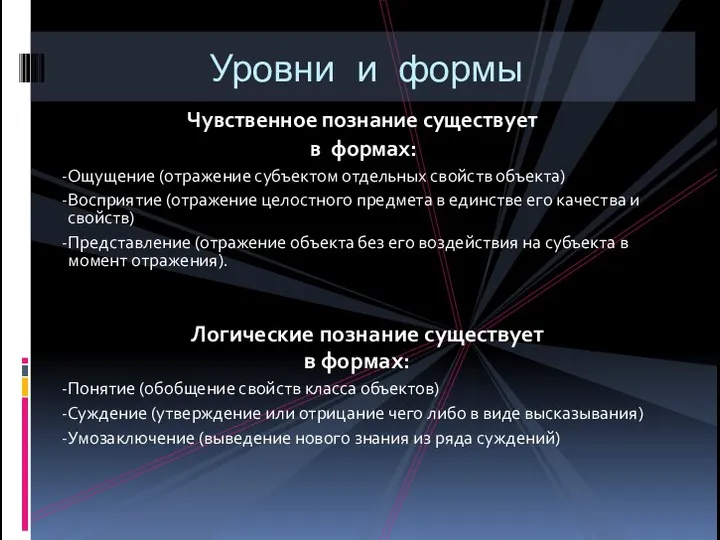 Уровни и формы

Чувственное познание существует в формах:

-Ощущение (отражение субъектом отдельных свойств объекта)

-Восприятие (отражение целостного предмета в единстве его качества и свойств)

-Представление (отражение объекта без его воздействия на субъекта в момент отражения).

Логические познание существует в формах:

-Понятие (обобщение свойств класса объектов)

-Суждение (утверждение или отрицание чего либо в виде высказывания)

-Умозаключение (выведение нового знания из ряда суждений)